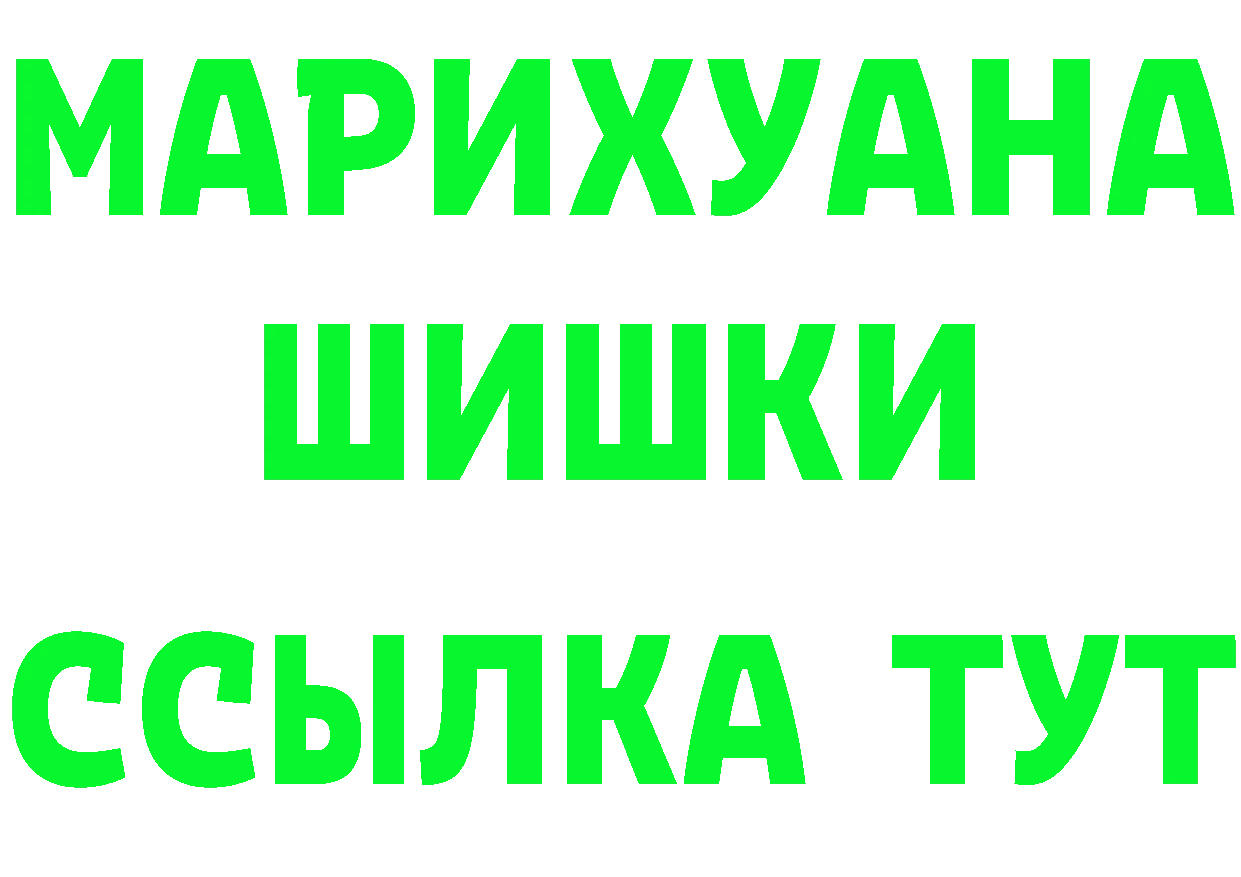 МАРИХУАНА ШИШКИ

ССЫЛКА ТУТ